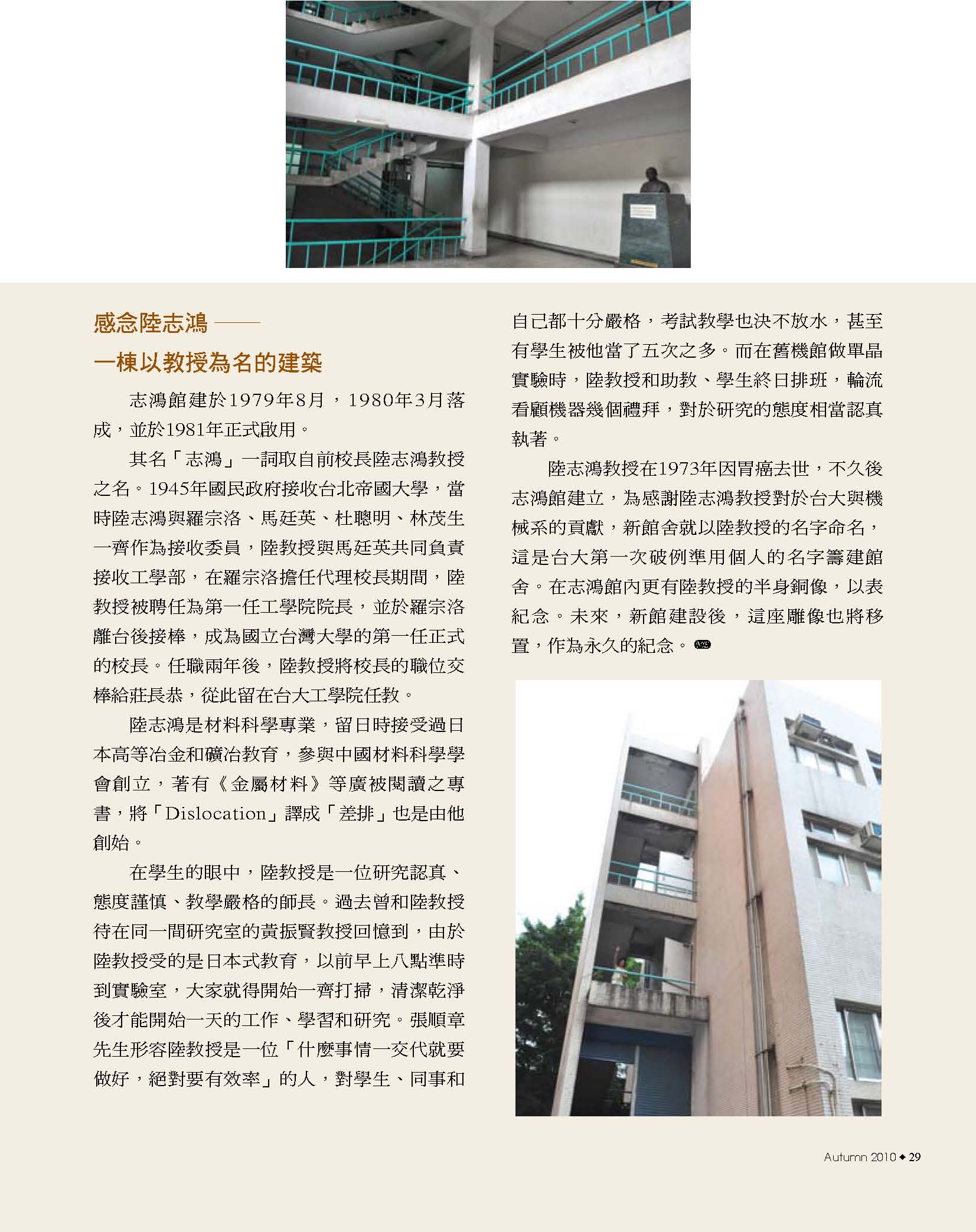 感念陸志鴻——
一棟以教授為名的建築

志鴻館建於1979年8月，1980年3月落成，並於1981年正式啟用。

其名「志鴻」一詞取自前校長陸志鴻教授之名。1945年國民政府接收台北帝國大學，當時陸志鴻與羅宗洛、馬廷英、杜聰明、林茂生一齊作為接收委員，陸教授與馬廷英共同負責接收工學部，在羅宗洛擔任代理校長期間，陸教授被聘任為第一任工學院院長，並於羅宗洛離台後接棒，成為國立台灣大學的第一任正式的校長。任職兩年後，陸教授將校長的職位交棒給莊長恭，從此留在台大工學院任教。

陸志鴻是材料科學專業，留日時接受過日本高等冶金和礦冶教育，參與中國材料科學學會創立，著有《金屬材料》等廣被閱讀之專書，將「Dislocation」譯成「差排」也是由他創始。

在學生的眼中，陸教授是一位研究認真、態度謹慎、教學嚴格的師長。過去曾和陸教授待在同一間研究室的黃振賢教授回憶到，由於陸教授受的是日本式教育，以前早上八點準時到實驗室，大家就得開始一齊打掃，清潔乾淨後才能開始一天的工作、學習和研究。張順章先生形容陸教授是一位「什麼事情一交代就要做好，絕對要有效率」的人，對學生、同事和自己都十分嚴格，考試教學也決不放水，甚至有學生被他當了五次之多。而在舊機館做單晶實驗時，陸教授和助教、學生終日排班，輪流看顧機器幾個禮拜，對於研究的態度相當認真執著。

陸志鴻教授在1973年因胃癌去世，不久後志鴻館建立，為感謝陸志鴻教授對於台大與機械系的貢獻，新館舍就以陸教授的名字命名，這是台大第一次破例準用個人的名字籌建館舍。在志鴻館內更有陸教授的半身銅像，以表紀念。未來，新館建設後，這座雕像也將移置，作為永久的紀念。

Autumn 2010 ◆ 29